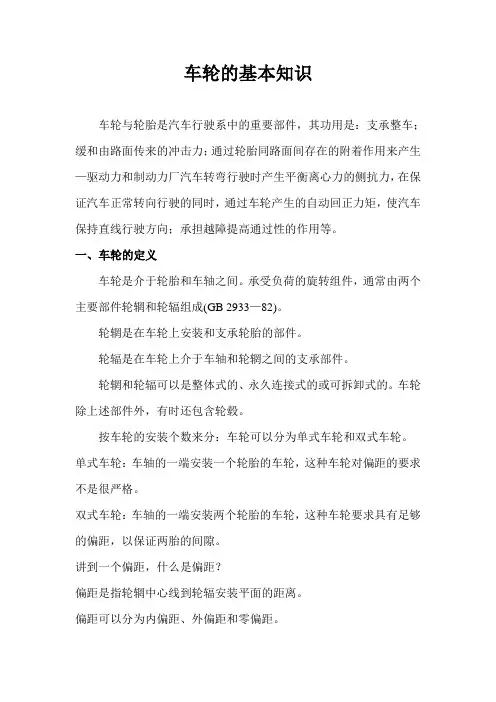 车轮的基本知识

车轮与轮胎是汽车行驶系中的重要部件，其功用是：支承整车；缓和由路面传来的冲击力；通过轮胎同路面间存在的附着作用来产生—驱动力和制动力厂汽车转弯行驶时产生平衡离心力的侧抗力，在保证汽车正常转向行驶的同时，通过车轮产生的自动回正力矩，使汽车保持直线行驶方向；承担越障提高通过性的作用等。

一、车轮的定义

车轮是介于轮胎和车轴之间。承受负荷的旋转组件，通常由两个主要部件轮辋和轮辐组成(GB 2933—82)。

轮辋是在车轮上安装和支承轮胎的部件。

轮辐是在车轮上介于车轴和轮辋之间的支承部件。

轮辋和轮辐可以是整体式的、永久连接式的或可拆卸式的。车轮除上述部件外，有时还包含轮毂。

按车轮的安装个数来分：车轮可以分为单式车轮和双式车轮。

单式车轮：车轴的一端安装一个轮胎的车轮，这种车轮对偏距的要求不是很严格。

双式车轮：车轴的一端安装两个轮胎的车轮，这种车轮要求具有足够的偏距，以保证两胎的间隙。

讲到一个偏距，什么是偏距？

偏距是指轮辋中心线到轮辐安装平面的距离。

偏距可以分为内偏距、外偏距和零偏距。